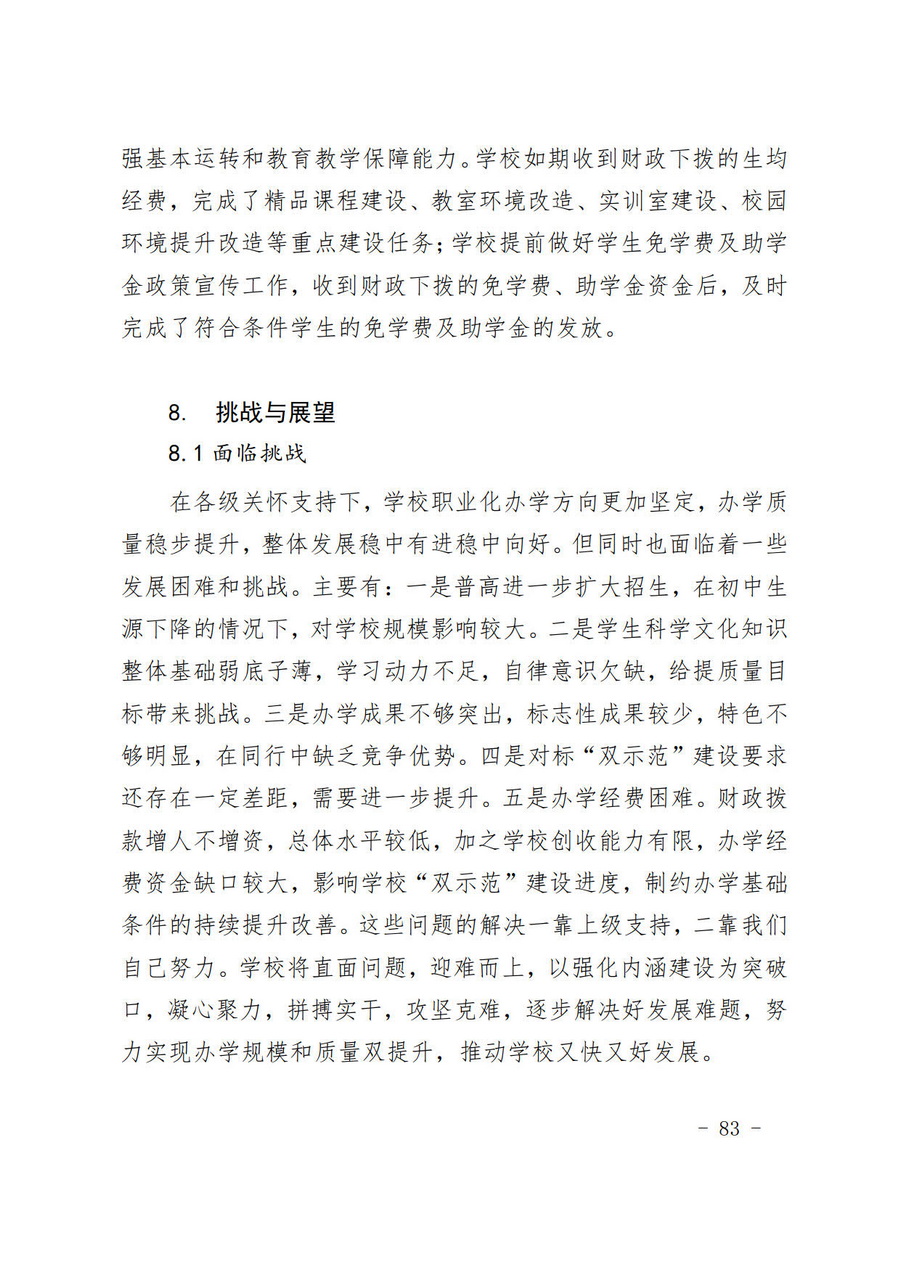 强基本运转和教育教学保障能力。学校如期收到财政下拨的生均经费，完成了精品课程建设、教室环境改造、实训室建设、校园环境提升改造等重点建设任务；学校提前做好学生免学费及助学金政策宣传工作，收到财政下拨的免学费、助学金资金后，及时完成了符合条件学生的免学费及助学金的发放。

8. 挑战与展望

8.1 面临挑战

在各级关怀支持下，学校职业化办学方向更加坚定，办学质量稳步提升，整体发展稳中有进稳中向好。但同时也面临着一些发展困难和挑战。主要有：一是普高进一步扩大招生，在初中生源下降的情况下，对学校规模影响较大。二是学生科学文化知识整体基础弱底子薄，学习动力不足，自律意识欠缺，给提质量目标带来挑战。三是办学成果不够突出，标志性成果较少，特色不够明显，在同行中缺乏竞争优势。四是对标“双示范”建设要求还存在一定差距，需要进一步提升。五是办学经费困难。财政拨款增人不增资，总体水平较低，加之学校创收能力有限，办学经费资金缺口较大，影响学校“双示范”建设进度，制约办学基础条件的持续提升改善。这些问题的解决一靠上级支持，二靠我们自己努力。学校将直面问题，迎难而上，以强化内涵建设为突破口，凝心聚力，拼搏实干，攻坚克难，逐步解决好发展难题，努力实现办学规模和质量双提升，推动学校又快又好发展。

- 83 -